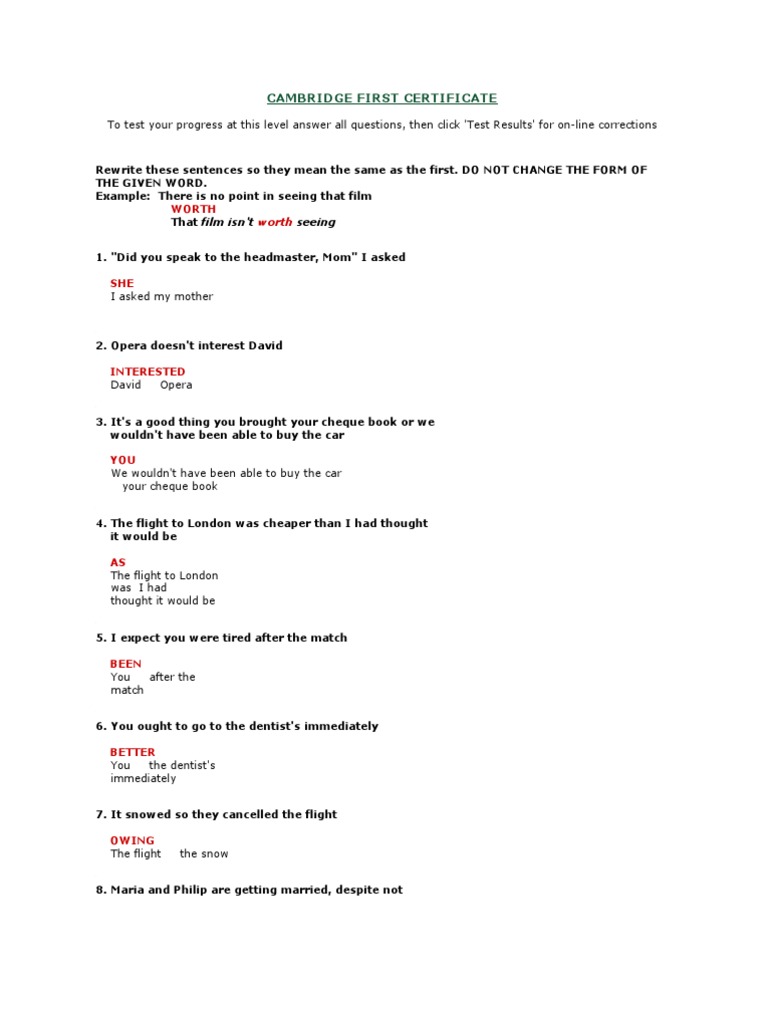 CAMBRIDGE FIRST CERTIFICATE

To test your progress at this level answer all questions, then click 'Test Results' for on-line corrections

Rewrite these sentences so they mean the same as the first. DO NOT CHANGE THE FORM OF THE GIVEN WORD.
Example: There is no point in seeing that film
WORTH
That film isn't worth seeing

1. "Did you speak to the headmaster, Mom" I asked

SHE
I asked my mother

2. Opera doesn't interest David

INTERESTED
David Opera

3. It's a good thing you brought your cheque book or we wouldn't have been able to buy the car

YOU
We wouldn't have been able to buy the car your cheque book

4. The flight to London was cheaper than I had thought it would be

AS
The flight to London was I had thought it would be

5. I expect you were tired after the match

BEEN
You after the match

6. You ought to go to the dentist's immediately

BETTER
You the dentist's immediately

7. It snowed so they cancelled the flight

OWING
The flight the snow

8. Maria and Philip are getting married, despite not